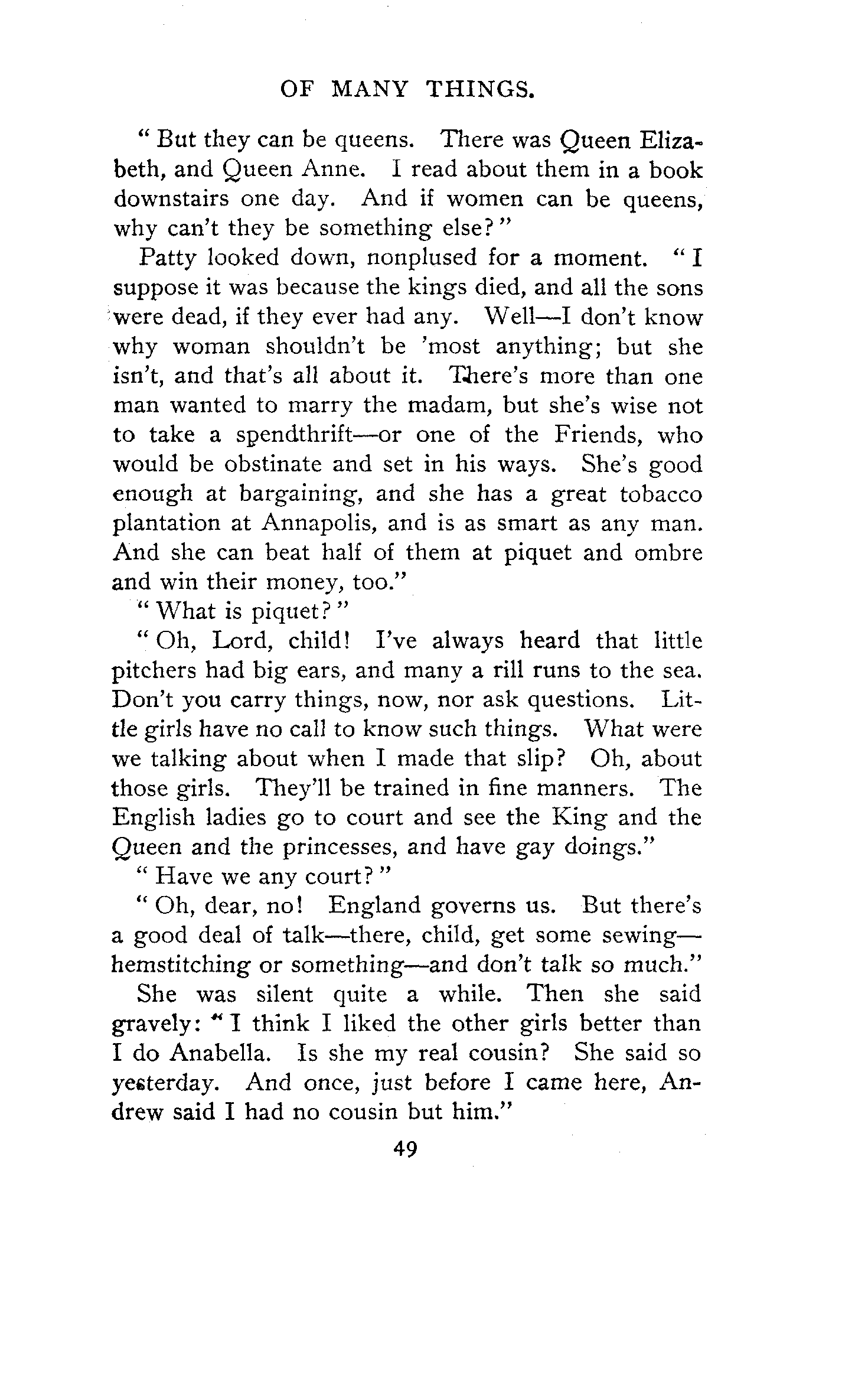 OF MANY THINGS.

"But they can be queens. There was Queen Elizabeth, and Queen Anne. I read about them in a book downstairs one day. And if women can be queens, why can't they be something else?"

Patty looked down, nonplused for a moment. "I suppose it was because the kings died, and all the sons were dead, if they ever had any. Well—I don't know why woman shouldn't be 'most anything; but she isn't, and that's all about it. There's more than one man wanted to marry the madam, but she's wise not to take a spendthrift—or one of the Friends, who would be obstinate and set in his ways. She's good enough at bargaining, and she has a great tobacco plantation at Annapolis, and is as smart as any man. And she can beat half of them at piquet and ombre and win their money, too."

"What is piquet?"

"Oh, Lord, child! I've always heard that little pitchers had big ears, and many a rill runs to the sea. Don't you carry things, now, nor ask questions. Little girls have no call to know such things. What were we talking about when I made that slip? Oh, about those girls. They'll be trained in fine manners. The English ladies go to court and see the King and the Queen and the princesses, and have gay doings."

"Have we any court?"

"Oh, dear, no! England governs us. But there's a good deal of talk—there, child, get some sewing—hemstitching or something—and don't talk so much."

She was silent quite a while. Then she said gravely: "I think I liked the other girls better than I do Anabella. Is she my real cousin? She said so yesterday. And once, just before I came here, Andrew said I had no cousin but him."

49